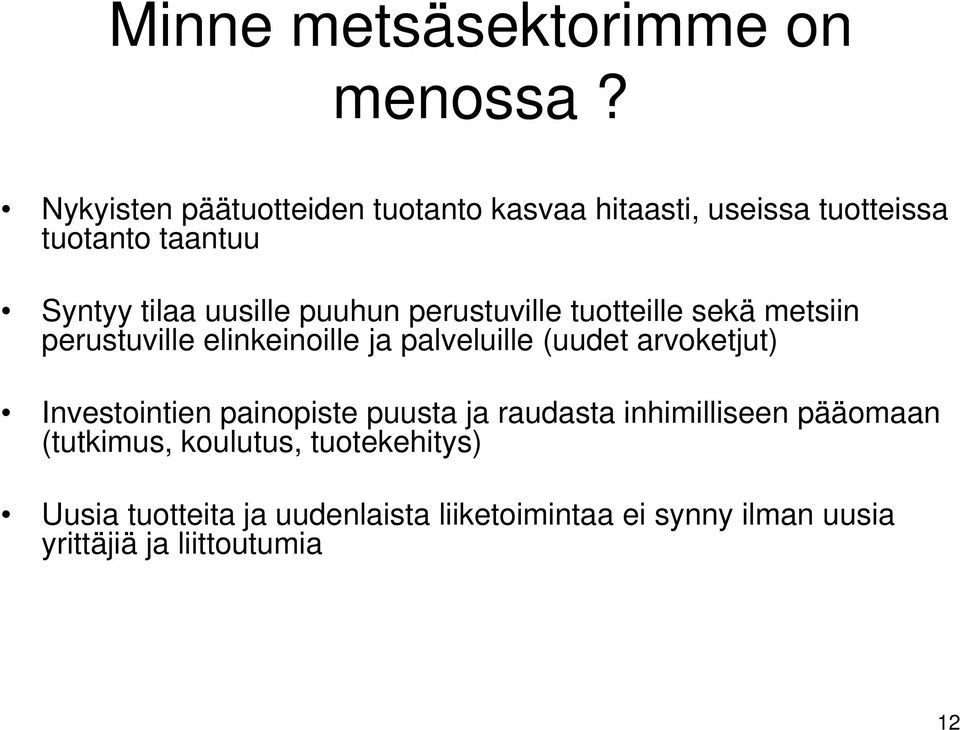 Minne metsäsektorimme on menossa ?

• Nykyisten päätuotteiden tuotanto kasvaa hitaasti, useissa tuotteissa tuotanto taantuu

• Syntyy tilaa uusille puuhun perustuville tuotteille sekä metsiin perustuville elinkeinoille ja palveluille (uudet arvoketjut)

• Investointien painopiste puusta ja raudasta inhimilliseen pääomaan (tutkimus, koulutus, tuotekehitys)

• Uusia tuotteita ja uudenlaista liiketoimintaa ei synny ilman uusia yrittäjiä ja liittoutumia

12